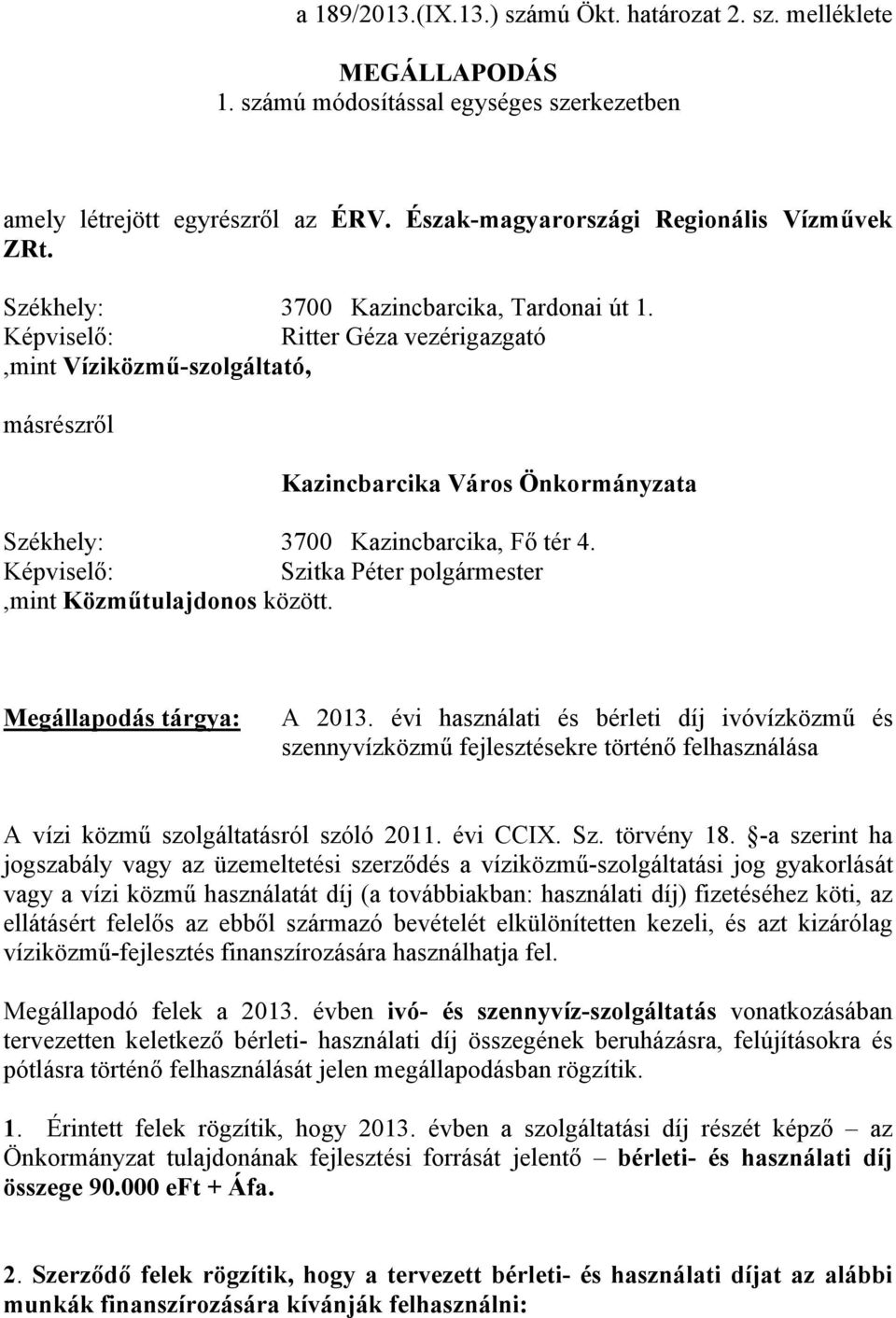 a 189/2013.(IX.13.) számú Ökt. határozat 2. sz. melléklete

MEGÁLLAPODÁS
1. számú módosítással egységes szerkezetben

amely létrejött egyrészről az ÉRV. Észak-magyarországi Regionális Vízművek ZRt.

Székhely: 3700 Kazincbarcika, Tardonai út 1.
Képviselő: Ritter Géza vezérigazgató
,mint Víziközmű-szolgáltató,

másrészről

Kazincbarcika Város Önkormányzata

Székhely: 3700 Kazincbarcika, Fő tér 4.
Képviselő: Szitka Péter polgármester
,mint Közműtulajdonos között.

Megállapodás tárgya: A 2013. évi használati és bérleti díj ivóvízközmű és szennyvízközmű fejlesztésekre történő felhasználása

A vízi közmű szolgáltatásról szóló 2011. évi CCIX. Sz. törvény 18. §-a szerint ha jogszabály vagy az üzemeltetési szerződés a víziközmű-szolgáltatási jog gyakorlását vagy a vízi közmű használatát díj (a továbbiakban: használati díj) fizetéséhez köti, az ellátásért felelős az ebből származó bevételét elkülönítetten kezeli, és azt kizárólag víziközmű-fejlesztés finanszírozására használhatja fel.

Megállapodó felek a 2013. évben ivó- és szennyvíz-szolgáltatás vonatkozásában tervezetten keletkező bérleti- használati díj összegének beruházásra, felújításokra és pótlásra történő felhasználását jelen megállapodásban rögzítik.

1. Érintett felek rögzítik, hogy 2013. évben a szolgáltatási díj részét képző – az Önkormányzat tulajdonának fejlesztési forrását jelentő – bérleti- és használati díj összege 90.000 eFt + Áfa.

2. Szerződő felek rögzítik, hogy a tervezett bérleti- és használati díjat az alábbi munkák finanszírozására kívánják felhasználni: